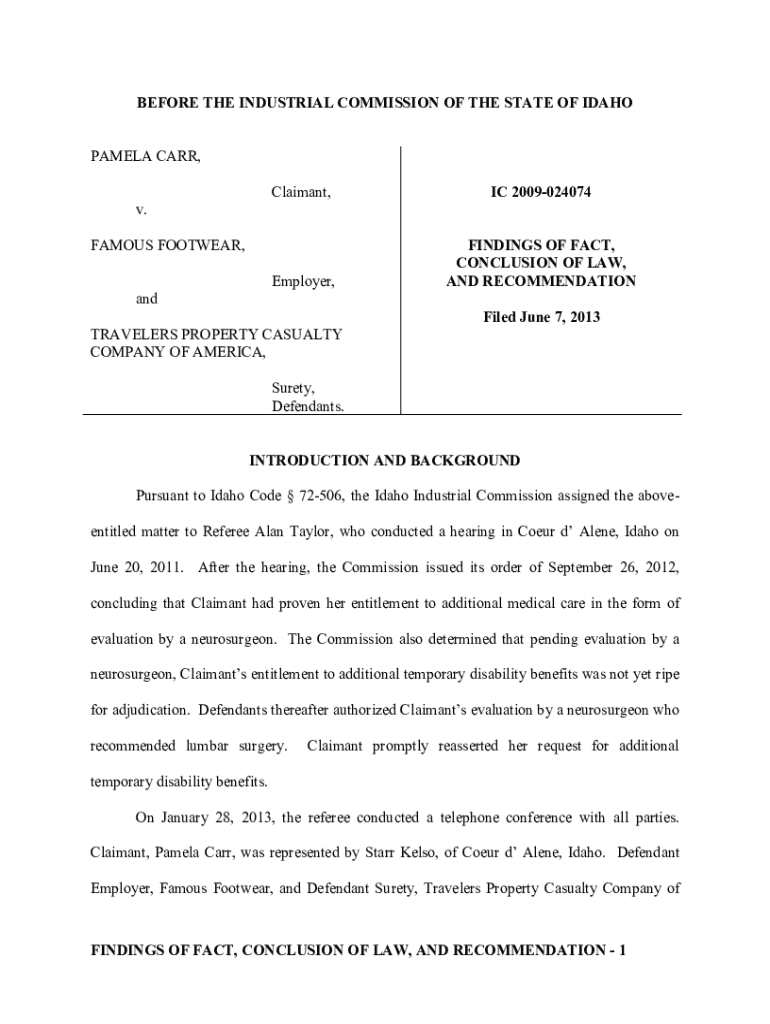 BEFORE THE INDUSTRIAL COMMISSION OF THE STATE OF IDAHO

PAMELA CARR,

Claimant,

v.

FAMOUS FOOTWEAR,

Employer,

and

TRAVELERS PROPERTY CASUALTY COMPANY OF AMERICA,

Surety,
Defendants.

IC 2009-024074

FINDINGS OF FACT,
CONCLUSION OF LAW,
AND RECOMMENDATION

Filed June 7, 2013

INTRODUCTION AND BACKGROUND

Pursuant to Idaho Code § 72-506, the Idaho Industrial Commission assigned the above-entitled matter to Referee Alan Taylor, who conducted a hearing in Coeur d' Alene, Idaho on June 20, 2011. After the hearing, the Commission issued its order of September 26, 2012, concluding that Claimant had proven her entitlement to additional medical care in the form of evaluation by a neurosurgeon. The Commission also determined that pending evaluation by a neurosurgeon, Claimant's entitlement to additional temporary disability benefits was not yet ripe for adjudication. Defendants thereafter authorized Claimant's evaluation by a neurosurgeon who recommended lumbar surgery. Claimant promptly reasserted her request for additional temporary disability benefits.

On January 28, 2013, the referee conducted a telephone conference with all parties. Claimant, Pamela Carr, was represented by Starr Kelso, of Coeur d' Alene, Idaho. Defendant Employer, Famous Footwear, and Defendant Surety, Travelers Property Casualty Company of

FINDINGS OF FACT, CONCLUSION OF LAW, AND RECOMMENDATION - 1